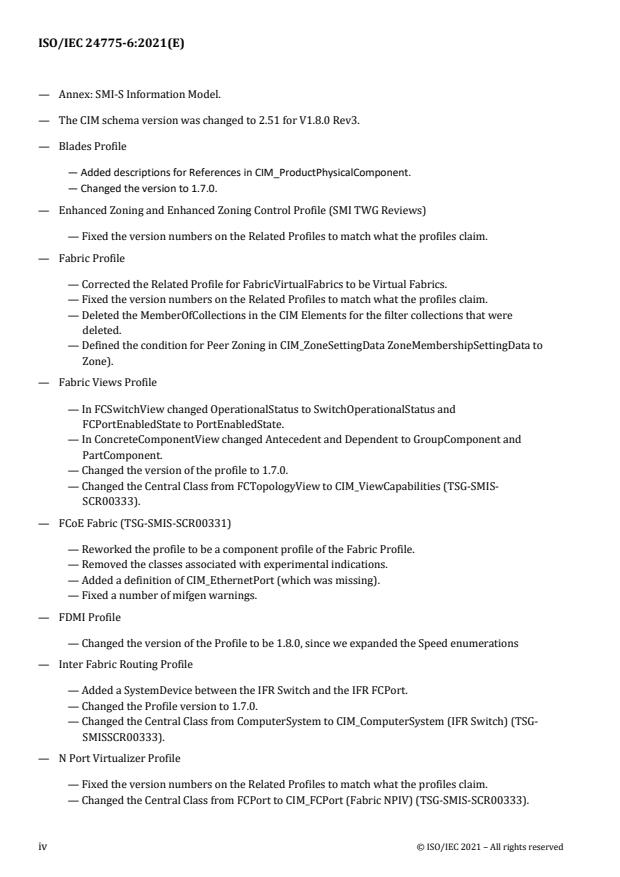 ISO/IEC 24775-6:2021(E)

— Annex: SMI-S Information Model.

— The CIM schema version was changed to 2.51 for V1.8.0 Rev3.

— Blades Profile

— Added descriptions for References in CIM_ProductPhysicalComponent.
— Changed the version to 1.7.0.

— Enhanced Zoning and Enhanced Zoning Control Profile (SMI TWG Reviews)

— Fixed the version numbers on the Related Profiles to match what the profiles claim.

— Fabric Profile

— Corrected the Related Profile for FabricVirtualFabrics to be Virtual Fabrics.
— Fixed the version numbers on the Related Profiles to match what the profiles claim.
— Deleted the MemberOfCollections in the CIM Elements for the filter collections that were deleted.
— Defined the condition for Peer Zoning in CIM_ZoneSettingData ZoneMembershipSettingData to Zone).

— Fabric Views Profile

— In FCSwitchView changed OperationalStatus to SwitchOperationalStatus and FCPortEnabledState to PortEnabledState.
— In ConcreteComponentView changed Antecedent and Dependent to GroupComponent and PartComponent.
— Changed the version of the profile to 1.7.0.
— Changed the Central Class from FCTopologyView to CIM_ViewCapabilities (TSG-SMIS-SCR00333).

— FCoE Fabric (TSG-SMIS-SCR00331)

— Reworked the profile to be a component profile of the Fabric Profile.
— Removed the classes associated with experimental indications.
— Added a definition of CIM_EthernetPort (which was missing).
— Fixed a number of mifgen warnings.

— FDMI Profile

— Changed the version of the Profile to be 1.8.0, since we expanded the Speed enumerations

— Inter Fabric Routing Profile

— Added a SystemDevice between the IFR Switch and the IFR FCPort.
— Changed the Profile version to 1.7.0.
— Changed the Central Class from ComputerSystem to CIM_ComputerSystem (IFR Switch) (TSG-SMISSCR00333).

— N Port Virtualizer Profile

— Fixed the version numbers on the Related Profiles to match what the profiles claim.
— Changed the Central Class from FCPort to CIM_FCPort (Fabric NPIV) (TSG-SMIS-SCR00333).

iv © ISO/IEC 2021 – All rights reserved